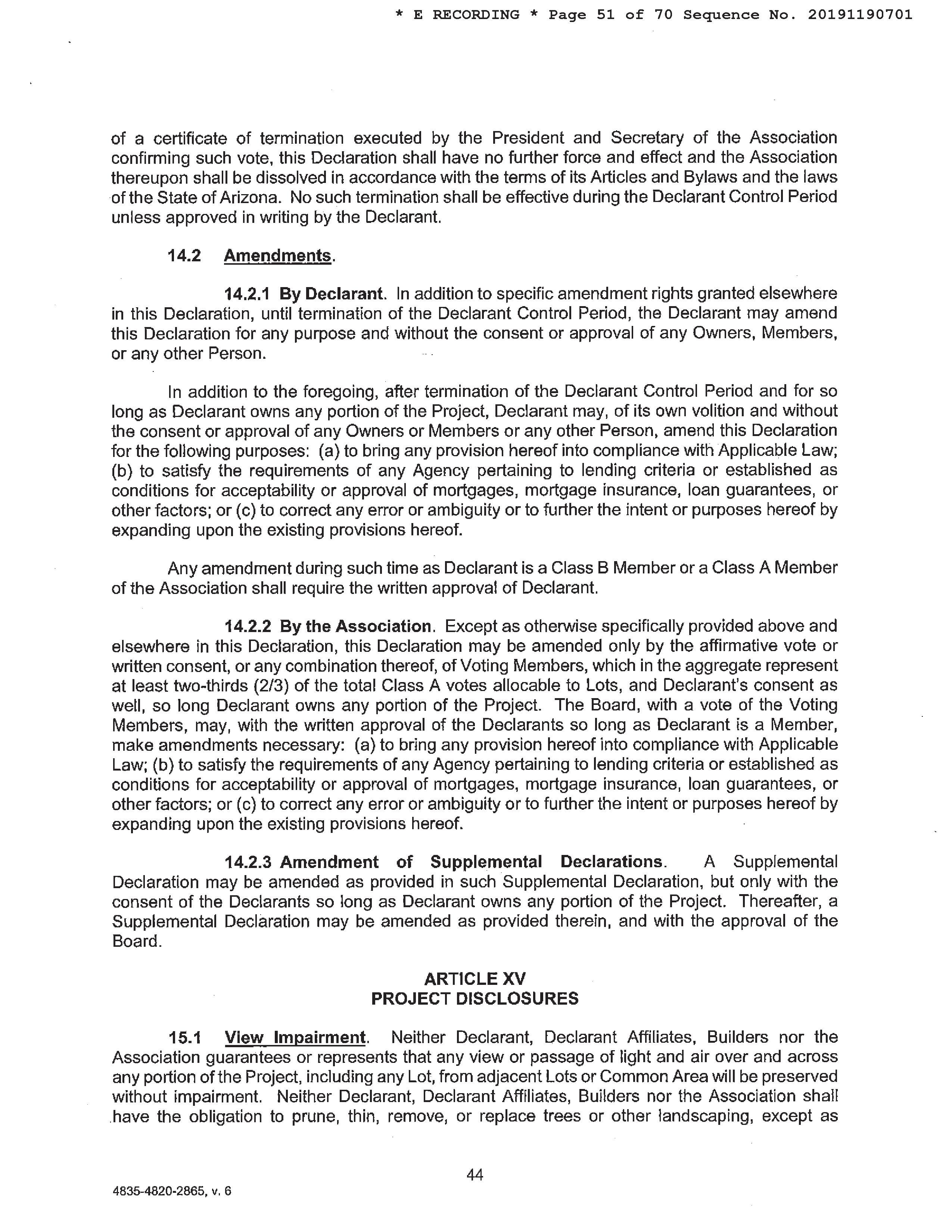 * E RECORDING * Page 51 of 70 Sequence No. 20191190701

of a certificate of termination executed by the President and Secretary of the Association confirming such vote, this Declaration shall have no further force and effect and the Association thereupon shall be dissolved in accordance with the terms of its Articles and Bylaws and the laws of the State of Arizona. No such termination shall be effective during the Declarant Control Period unless approved in writing by the Declarant.

14.2 Amendments.

14.2.1 By Declarant. In addition to specific amendment rights granted elsewhere in this Declaration, until termination of the Declarant Control Period, the Declarant may amend this Declaration for any purpose and without the consent or approval of any Owners, Members, or any other Person.

In addition to the foregoing, after termination of the Declarant Control Period and for so long as Declarant owns any portion of the Project, Declarant may, of its own volition and without the consent or approval of any Owners or Members or any other Person, amend this Declaration for the following purposes: (a) to bring any provision hereof into compliance with Applicable Law; (b) to satisfy the requirements of any Agency pertaining to lending criteria or established as conditions for acceptability or approval of mortgages, mortgage insurance, loan guarantees, or other factors; or (c) to correct any error or ambiguity or to further the intent or purposes hereof by expanding upon the existing provisions hereof.

Any amendment during such time as Declarant is a Class B Member or a Class A Member of the Association shall require the written approval of Declarant.

14.2.2 By the Association. Except as otherwise specifically provided above and elsewhere in this Declaration, this Declaration may be amended only by the affirmative vote or written consent, or any combination thereof, of Voting Members, which in the aggregate represent at least two-thirds (2/3) of the total Class A votes allocable to Lots, and Declarant's consent as well, so long Declarant owns any portion of the Project. The Board, with a vote of the Voting Members, may, with the written approval of the Declarants so long as Declarant is a Member, make amendments necessary: (a) to bring any provision hereof into compliance with Applicable Law; (b) to satisfy the requirements of any Agency pertaining to lending criteria or established as conditions for acceptability or approval of mortgages, mortgage insurance, loan guarantees, or other factors; or (c) to correct any error or ambiguity or to further the intent or purposes hereof by expanding upon the existing provisions hereof.

14.2.3 Amendment of Supplemental Declarations. A Supplemental Declaration may be amended as provided in such Supplemental Declaration, but only with the consent of the Declarants so long as Declarant owns any portion of the Project. Thereafter, a Supplemental Declaration may be amended as provided therein, and with the approval of the Board.

ARTICLE XV
PROJECT DISCLOSURES

15.1 View Impairment. Neither Declarant, Declarant Affiliates, Builders nor the Association guarantees or represents that any view or passage of light and air over and across any portion of the Project, including any Lot, from adjacent Lots or Common Area will be preserved without impairment. Neither Declarant, Declarant Affiliates, Builders nor the Association shall have the obligation to prune, thin, remove, or replace trees or other landscaping, except as

44

4835-4820-2865, v. 6